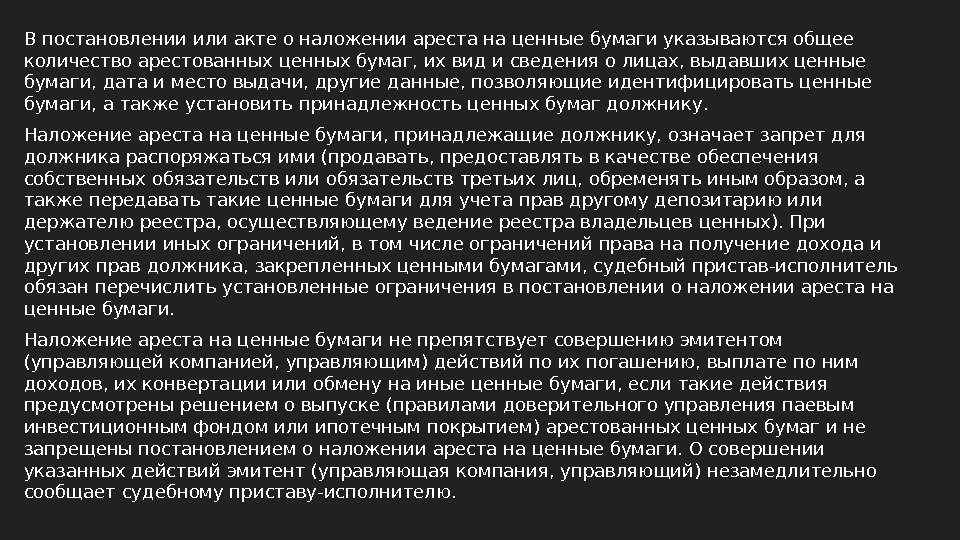 В постановлении или акте о наложении ареста на ценные бумаги указываются общее количество арестованных ценных бумаг, их вид и сведения о лицах, выдавших ценные бумаги, дата и место выдачи, другие данные, позволяющие идентифицировать ценные бумаги, а также установить принадлежность ценных бумаг должнику.

Наложение ареста на ценные бумаги, принадлежащие должнику, означает запрет для должника распоряжаться ими (продавать, предоставлять в качестве обеспечения собственных обязательств или обязательств третьих лиц, обременять иным образом, а также передавать такие ценные бумаги для учета прав другому депозитарию или держателю реестра, осуществляющему ведение реестра владельцев ценных). При установлении иных ограничений, в том числе ограничений права на получение дохода и других прав должника, закрепленных ценными бумагами, судебный пристав-исполнитель обязан перечислить установленные ограничения в постановлении о наложении ареста на ценные бумаги.

Наложение ареста на ценные бумаги не препятствует совершению эмитентом (управляющей компанией, управляющим) действий по их погашению, выплате по ним доходов, их конвертации или обмену на иные ценные бумаги, если такие действия предусмотрены решением о выпуске (правилами доверительного управления паевым инвестиционным фондом или ипотечным покрытием) арестованных ценных бумаг и не запрещены постановлением о наложении ареста на ценные бумаги. О совершении указанных действий эмитент (управляющая компания, управляющий) незамедлительно сообщает судебному приставу-исполнителю.